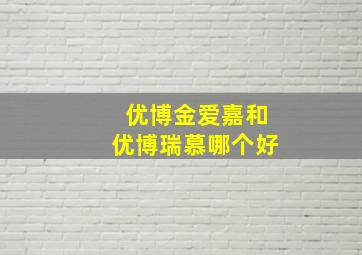 优博金爱嘉和
优博瑞慕哪个好